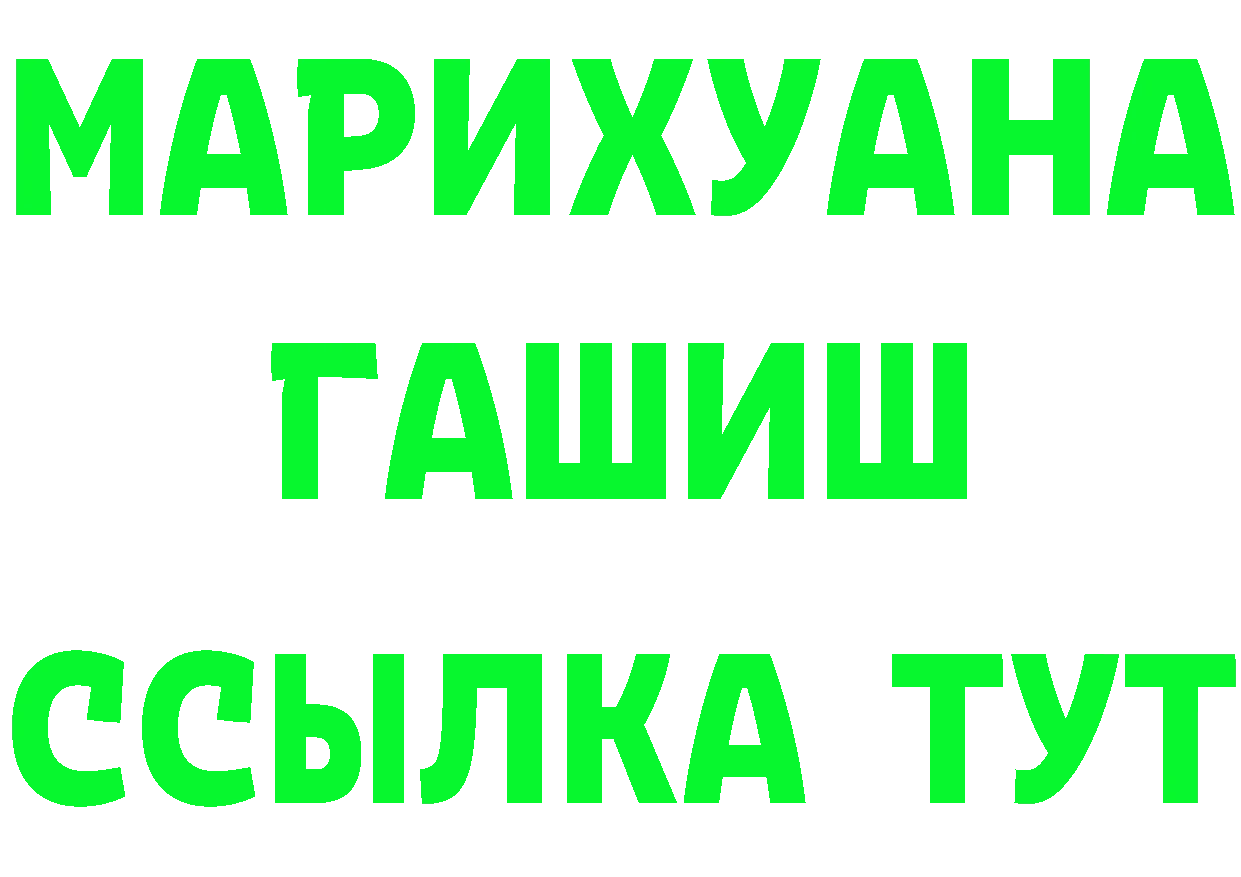 МАРИХУАНА
ГАШИШ
ССЫЛКА ТУТ